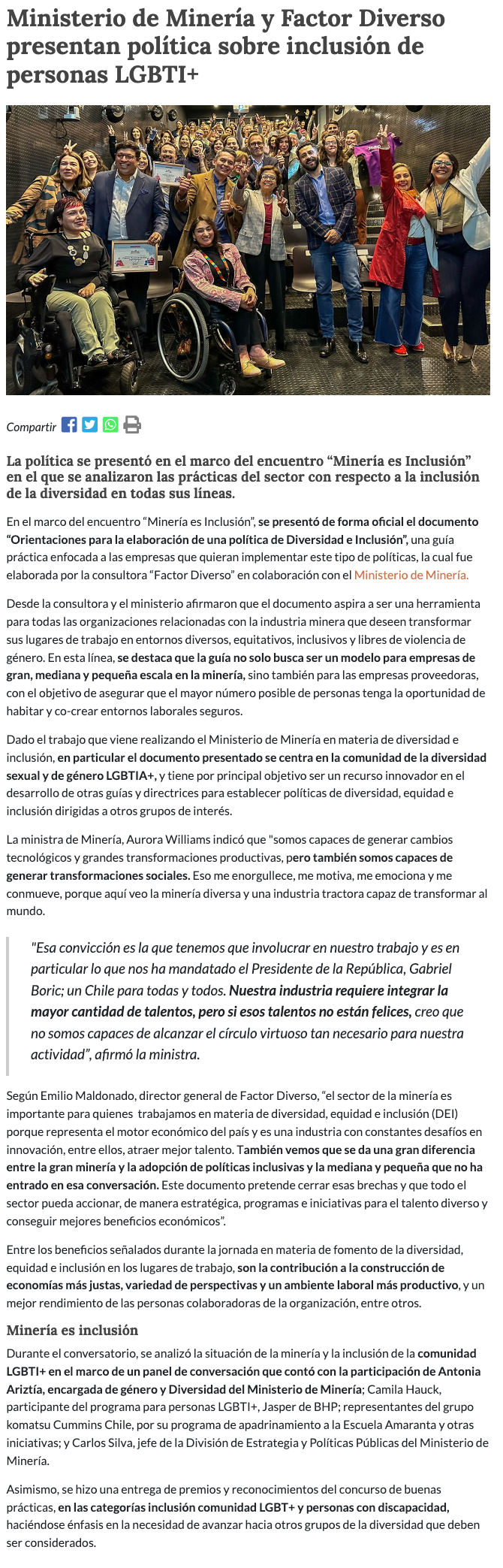 Ministerio de Minería y Factor Diverso presentan política sobre inclusión de personas LGBTI+

Compartir

La política se presentó en el marco del encuentro “Minería es Inclusión” en el que se analizaron las prácticas del sector con respecto a la inclusión de la diversidad en todas sus líneas.

En el marco del encuentro “Minería es Inclusión”, se presentó de forma oficial el documento “Orientaciones para la elaboración de una política de Diversidad e Inclusión”, una guía práctica enfocada a las empresas que quieran implementar este tipo de políticas, la cual fue elaborada por la consultora “Factor Diverso” en colaboración con el Ministerio de Minería.

Desde la consultora y el ministerio afirmaron que el documento aspira a ser una herramienta para todas las organizaciones relacionadas con la industria minera que deseen transformar sus lugares de trabajo en entornos diversos, equitativos, inclusivos y libres de violencia de género. En esta línea, se destaca que la guía no solo busca ser un modelo para empresas de gran, mediana y pequeña escala en la minería, sino también para las empresas proveedoras, con el objetivo de asegurar que el mayor número posible de personas tenga la oportunidad de habitar y co-crear entornos laborales seguros.

Dado el trabajo que viene realizando el Ministerio de Minería en materia de diversidad e inclusión, en particular el documento presentado se centra en la comunidad de la diversidad sexual y de género LGBTIA+, y tiene por principal objetivo ser un recurso innovador en el desarrollo de otras guías y directrices para establecer políticas de diversidad, equidad e inclusión dirigidas a otros grupos de interés.

La ministra de Minería, Aurora Williams indicó que "somos capaces de generar cambios tecnológicos y grandes transformaciones productivas, pero también somos capaces de generar transformaciones sociales. Eso me enorgullece, me motiva, me emociona y me conmueve, porque aquí veo la minería diversa y una industria tractora capaz de transformar al mundo.

"Esa convicción es la que tenemos que involucrar en nuestro trabajo y es en particular lo que nos ha mandatado el Presidente de la República, Gabriel Boric; un Chile para todas y todos. Nuestra industria requiere integrar la mayor cantidad de talentos, pero si esos talentos no están felices, creo que no somos capaces de alcanzar el círculo virtuoso tan necesario para nuestra actividad”, afirmó la ministra.

Según Emilio Maldonado, director general de Factor Diverso, “el sector de la minería es importante para quienes trabajamos en materia de diversidad, equidad e inclusión (DEI) porque representa el motor económico del país y es una industria con constantes desafíos en innovación, entre ellos, atraer mejor talento. También vemos que se da una gran diferencia entre la gran minería y la adopción de políticas inclusivas y la mediana y pequeña que no ha entrado en esa conversación. Este documento pretende cerrar esas brechas y que todo el sector pueda accionar, de manera estratégica, programas e iniciativas para el talento diverso y conseguir mejores beneficios económicos”.

Entre los beneficios señalados durante la jornada en materia de fomento de la diversidad, equidad e inclusión en los lugares de trabajo, son la contribución a la construcción de economías más justas, variedad de perspectivas y un ambiente laboral más productivo, y un mejor rendimiento de las personas colaboradoras de la organización, entre otros.

Minería es inclusión

Durante el conversatorio, se analizó la situación de la minería y la inclusión de la comunidad LGBTI+ en el marco de un panel de conversación que contó con la participación de Antonia Ariztía, encargada de género y Diversidad del Ministerio de Minería; Camila Hauck, participante del programa para personas LGBTI+, Jasper de BHP; representantes del grupo komatsu Cummins Chile, por su programa de apadrinamiento a la Escuela Amaranta y otras iniciativas; y Carlos Silva, jefe de la División de Estrategia y Políticas Públicas del Ministerio de Minería.

Asimismo, se hizo una entrega de premios y reconocimientos del concurso de buenas prácticas, en las categorías inclusión comunidad LGBT+ y personas con discapacidad, haciéndose énfasis en la necesidad de avanzar hacia otros grupos de la diversidad que deben ser considerados.